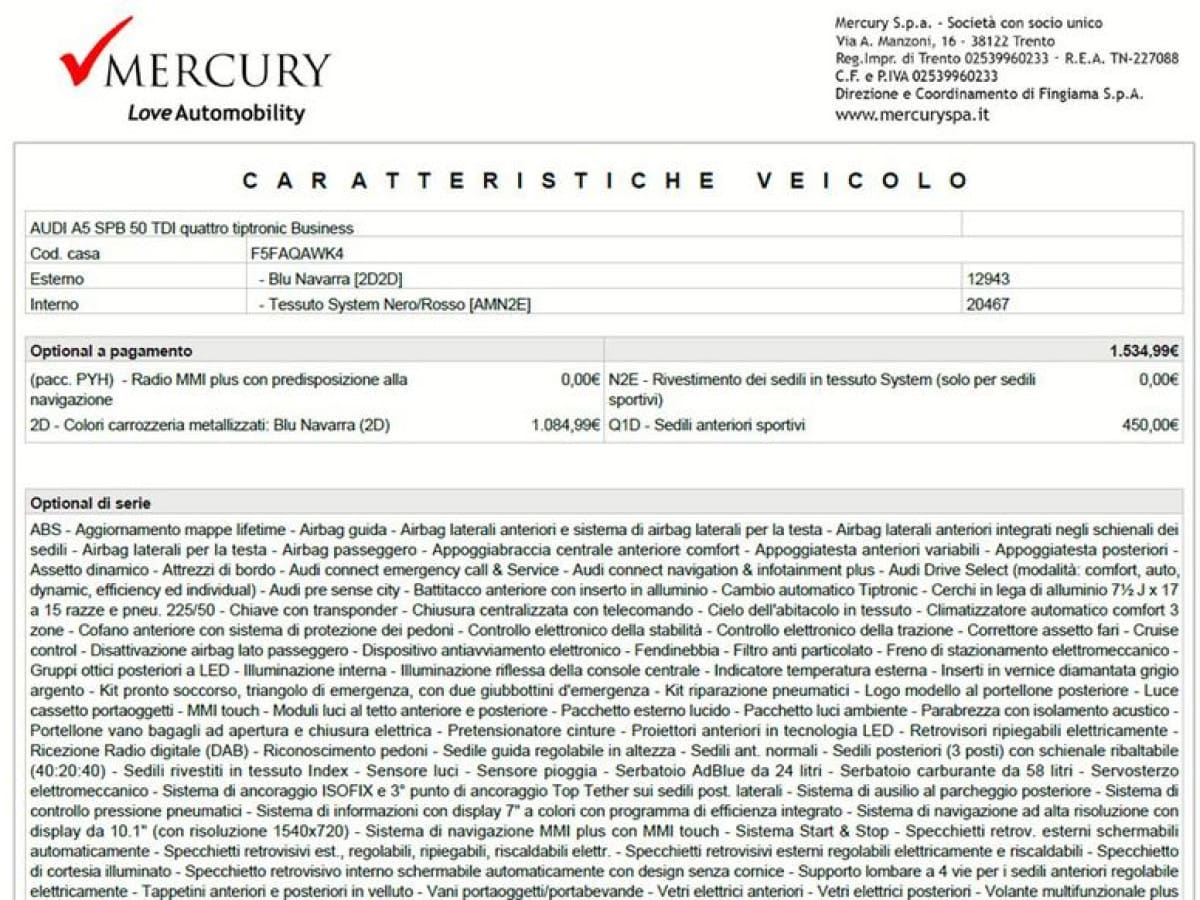 MERCURY
Love Automobility

Mercury S.p.a. - Società con socio unico
Via A. Manzoni, 16 - 38122 Trento
Reg.Impr. di Trento 02539960233 - R.E.A. TN-227088
C.F. e P.IVA 02539960233
Direzione e Coordinamento di Fingiama S.p.A.
www.mercuryspa.it

CARATTERISTICHE VEICOLO

| AUDI A5 SPB 50 TDI quattro tiptronic Business | | |
|---|---|---|
| Cod. casa | F5FAQAWK4 | |
| Esterno | - Blu Navarra [2D2D] | 12943 |
| Interno | - Tessuto System Nero/Rosso [AMN2E] | 20467 |

| Optional a pagamento | | | 1.534,99€ |
|---|---|---|---|
| (pacc. PYH) - Radio MMI plus con predisposizione alla navigazione | 0,00€ | N2E - Rivestimento dei sedili in tessuto System (solo per sedili sportivi) | 0,00€ |
| 2D - Colori carrozzeria metallizzati: Blu Navarra (2D) | 1.084,99€ | Q1D - Sedili anteriori sportivi | 450,00€ |

Optional di serie
ABS - Aggiornamento mappe lifetime - Airbag guida - Airbag laterali anteriori e sistema di airbag laterali per la testa - Airbag laterali anteriori integrati negli schienali dei sedili - Airbag laterali per la testa - Airbag passeggero - Appoggiabraccia centrale anteriore comfort - Appoggiatesta anteriori variabili - Appoggiatesta posteriori - Assetto dinamico - Attrezzi di bordo - Audi connect emergency call & Service - Audi connect navigation & infotainment plus - Audi Drive Select (modalità: comfort, auto, dynamic, efficiency ed individual) - Audi pre sense city - Battitacco anteriore con inserto in alluminio - Cambio automatico Tiptronic - Cerchi in lega di alluminio 7½ J x 17 a 15 razze e pneu. 225/50 - Chiave con transponder - Chiusura centralizzata con telecomando - Cielo dell'abitacolo in tessuto - Climatizzatore automatico comfort 3 zone - Cofano anteriore con sistema di protezione dei pedoni - Controllo elettronico della stabilità - Controllo elettronico della trazione - Correttore assetto fari - Cruise control - Disattivazione airbag lato passeggero - Dispositivo antiavviamento elettronico - Fendinebbia - Filtro anti particolato - Freno di stazionamento elettromeccanico - Gruppi ottici posteriori a LED - Illuminazione interna - Illuminazione riflessa della console centrale - Indicatore temperatura esterna - Inserti in vernice diamantata grigio argento - Kit pronto soccorso, triangolo di emergenza, con due giubbottini d'emergenza - Kit riparazione pneumatici - Logo modello al portellone posteriore - Luce cassetto portaoggetti - MMI touch - Moduli luci al tetto anteriore e posteriore - Pacchetto esterno lucido - Pacchetto luci ambiente - Parabrezza con isolamento acustico - Portellone vano bagagli ad apertura e chiusura elettrica - Pretensionatore cinture - Proiettori anteriori in tecnologia LED - Retrovisori ripiegabili elettricamente - Ricezione Radio digitale (DAB) - Riconoscimento pedoni - Sedile guida regolabile in altezza - Sedili ant. normali - Sedili posteriori (3 posti) con schienale ribaltabile (40:20:40) - Sedili rivestiti in tessuto Index - Sensore luci - Sensore pioggia - Serbatoio AdBlue da 24 litri - Serbatoio carburante da 58 litri - Servosterzo elettromeccanico - Sistema di ancoraggio ISOFIX e 3° punto di ancoraggio Top Tether sui sedili post. laterali - Sistema di ausilio al parcheggio posteriore - Sistema di controllo pressione pneumatici - Sistema di informazioni con display 7" a colori con programma di efficienza integrato - Sistema di navigazione ad alta risoluzione con display da 10.1" (con risoluzione 1540x720) - Sistema di navigazione MMI plus con MMI touch - Sistema Start & Stop - Specchietti retrov. esterni schermabili automaticamente - Specchietti retrovisivi est., regolabili, ripiegabili, riscaldabili elettr. - Specchietti retrovisivi esterni regolabili elettricamente e riscaldabili - Specchietto di cortesia illuminato - Specchietto retrovisivo interno schermabile automaticamente con design senza cornice - Supporto lombare a 4 vie per i sedili anteriori regolabile elettricamente - Tappetini anteriori e posteriori in velluto - Vani portaoggetti/portabevande - Vetri elettrici anteriori - Vetri elettrici posteriori - Volante multifunzionale plus